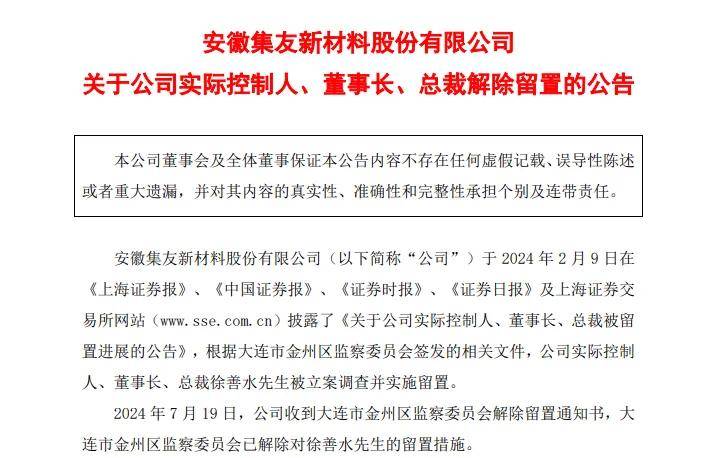 安徽集友新材料股份有限公司
关于公司实际控制人、董事长、总裁解除留置的公告

本公司董事会及全体董事保证本公告内容不存在任何虚假记载、误导性陈述或者重大遗漏，并对其内容的真实性、准确性和完整性承担个别及连带责任。

安徽集友新材料股份有限公司（以下简称“公司”）于 2024 年 2 月 9 日在《上海证券报》、《中国证券报》、《证券时报》、《证券日报》及上海证券交易所网站（www.sse.com.cn）披露了《关于公司实际控制人、董事长、总裁被留置进展的公告》，根据大连市金州区监察委员会签发的相关文件，公司实际控制人、董事长、总裁徐善水先生被立案调查并实施留置。

2024 年 7 月 19 日，公司收到大连市金州区监察委员会解除留置通知书，大连市金州区监察委员会已解除对徐善水先生的留置措施。